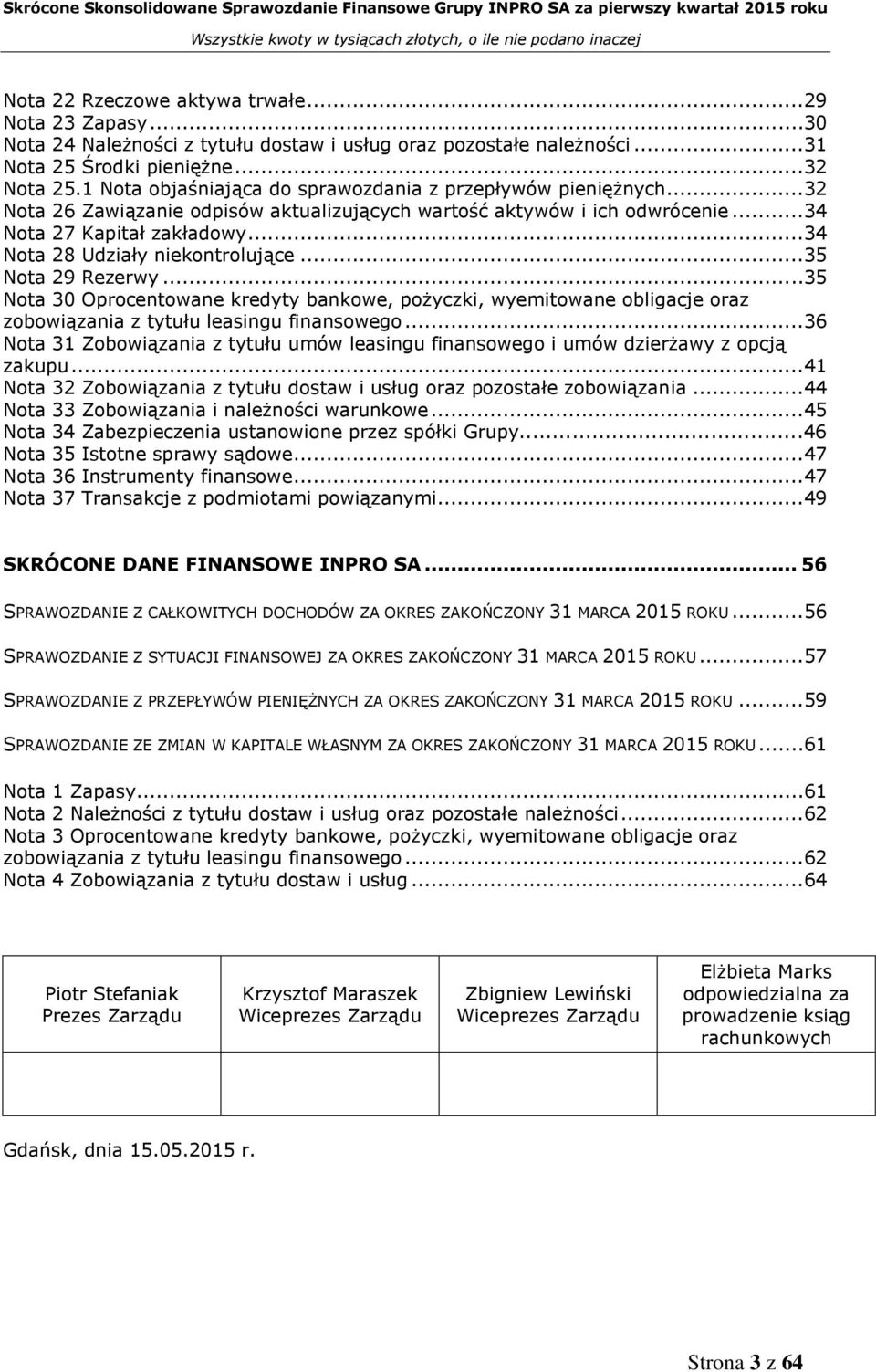 Skrócone Skonsolidowane Sprawozdanie Finansowe Grupy INPRO SA za pierwszy kwartał 2015 roku
Wszystkie kwoty w tysiącach złotych, o ile nie podano inaczej

Nota 22 Rzeczowe aktywa trwałe...29
Nota 23 Zapasy...30
Nota 24 Należności z tytułu dostaw i usług oraz pozostałe należności...31
Nota 25 Środki pieniężne...32
Nota 25.1 Nota objaśniająca do sprawozdania z przepływów pieniężnych...32
Nota 26 Zawiązanie odpisów aktualizujących wartość aktywów i ich odwrócenie...34
Nota 27 Kapitał zakładowy...34
Nota 28 Udziały niekontrolujące...35
Nota 29 Rezerwy...35
Nota 30 Oprocentowane kredyty bankowe, pożyczki, wyemitowane obligacje oraz zobowiązania z tytułu leasingu finansowego...36
Nota 31 Zobowiązania z tytułu umów leasingu finansowego i umów dzierżawy z opcją zakupu...41
Nota 32 Zobowiązania z tytułu dostaw i usług oraz pozostałe zobowiązania...44
Nota 33 Zobowiązania i należności warunkowe...45
Nota 34 Zabezpieczenia ustanowione przez spółki Grupy...46
Nota 35 Istotne sprawy sądowe...47
Nota 36 Instrumenty finansowe...47
Nota 37 Transakcje z podmiotami powiązanymi...49

SKRÓCONE DANE FINANSOWE INPRO SA... 56

SPRAWOZDANIE Z CAŁKOWITYCH DOCHODÓW ZA OKRES ZAKOŃCZONY 31 MARCA 2015 ROKU...56

SPRAWOZDANIE Z SYTUACJI FINANSOWEJ ZA OKRES ZAKOŃCZONY 31 MARCA 2015 ROKU...57

SPRAWOZDANIE Z PRZEPŁYWÓW PIENIĘŻNYCH ZA OKRES ZAKOŃCZONY 31 MARCA 2015 ROKU...59

SPRAWOZDANIE ZE ZMIAN W KAPITALE WŁASNYM ZA OKRES ZAKOŃCZONY 31 MARCA 2015 ROKU...61

Nota 1 Zapasy...61
Nota 2 Należności z tytułu dostaw i usług oraz pozostałe należności...62
Nota 3 Oprocentowane kredyty bankowe, pożyczki, wyemitowane obligacje oraz zobowiązania z tytułu leasingu finansowego...62
Nota 4 Zobowiązania z tytułu dostaw i usług...64

| Piotr Stefaniak Prezes Zarządu | Krzysztof Maraszek Wiceprezes Zarządu | Zbigniew Lewiński Wiceprezes Zarządu | Elżbieta Marks odpowiedzialna za prowadzenie ksiąg rachunkowych |
|---|---|---|---|
| | | | |

Gdańsk, dnia 15.05.2015 r.

Strona 3 z 64